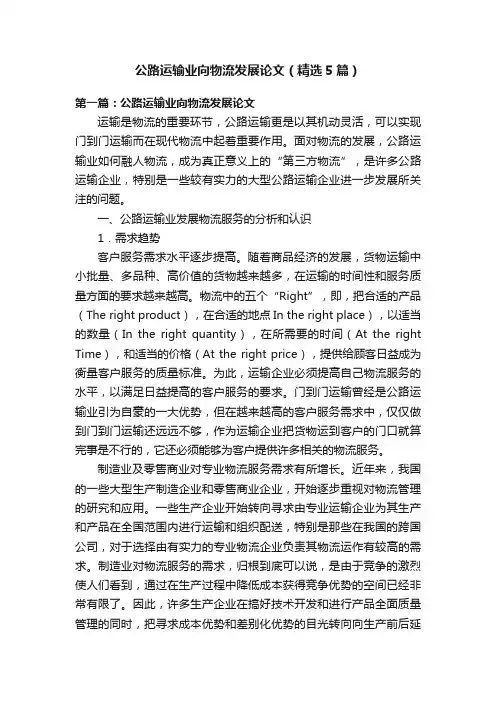 公路运输业向物流发展论文（精选5篇）

第一篇：公路运输业向物流发展论文

运输是物流的重要环节，公路运输更是以其机动灵活，可以实现门到门运输而在现代物流中起着重要作用。面对物流的发展，公路运输业如何融人物流，成为真正意义上的“第三方物流”，是许多公路运输企业，特别是一些较有实力的大型公路运输企业进一步发展所关注的问题。

一、公路运输业发展物流服务的分析和认识

1．需求趋势

客户服务需求水平逐步提高。随着商品经济的发展，货物运输中小批量、多品种、高价值的货物越来越多，在运输的时间性和服务质量方面的要求越来越高。物流中的五个“Right”，即，把合适的产品（The right product），在合适的地点In the right place），以适当的数量（In the right quantity），在所需要的时间（At the right Time），和适当的价格（At the right price），提供给顾客日益成为衡量客户服务的质量标准。为此，运输企业必须提高自己物流服务的水平，以满足日益提高的客户服务的要求。门到门运输曾经是公路运输业引为自豪的一大优势，但在越来越高的客户服务需求中，仅仅做到门到门运输还远远不够，作为运输企业把货物运到客户的门口就算完事是不行的，它还必须能够为客户提供许多相关的物流服务。

制造业及零售商业对专业物流服务需求有所增长。近年来，我国的一些大型生产制造企业和零售商业企业，开始逐步重视对物流管理的研究和应用。一些生产企业开始转向寻求由专业运输企业为其生产和产品在全国范围内进行运输和组织配送，特别是那些在我国的跨国公司，对于选择由有实力的专业物流企业负责其物流运作有较高的需求。制造业对物流服务的需求，归根到底可以说，是由于竞争的激烈使人们看到，通过在生产过程中降低成本获得竞争优势的空间已经非常有限了。因此，许多生产企业在搞好技术开发和进行产品全面质量管理的同时，把寻求成本优势和差别化优势的目光转向向生产前后延